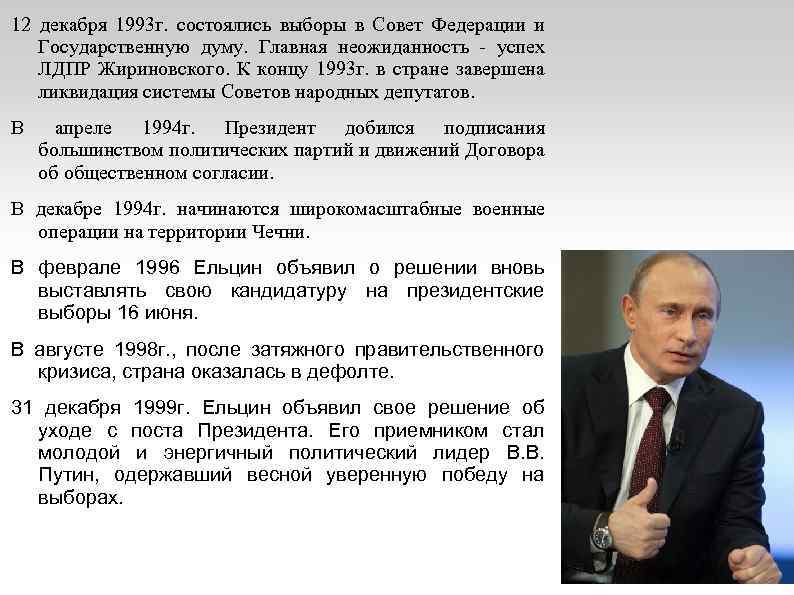 12 декабря 1993г. состоялись выборы в Совет Федерации и Государственную думу. Главная неожиданность - успех ЛДПР Жириновского. К концу 1993г. в стране завершена ликвидация системы Советов народных депутатов.

В апреле 1994г. Президент добился подписания большинством политических партий и движений Договора об общественном согласии.

В декабре 1994г. начинаются широкомасштабные военные операции на территории Чечни.

В феврале 1996 Ельцин объявил о решении вновь выставлять свою кандидатуру на президентские выборы 16 июня.

В августе 1998г., после затяжного правительственного кризиса, страна оказалась в дефолте.

31 декабря 1999г. Ельцин объявил свое решение об уходе с поста Президента. Его приемником стал молодой и энергичный политический лидер В.В. Путин, одержавший весной уверенную победу на выборах.